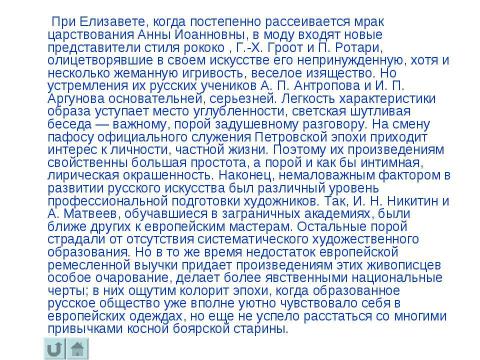 При Елизавете, когда постепенно рассеивается мрак царствования Анны Иоанновны, в моду входят новые представители стиля рококо , Г.-Х. Гроот и П. Ротари, олицетворявшие в своем искусстве его непринужденную, хотя и несколько жеманную игривость, веселое изящество. Но устремления их русских учеников А. П. Антропова и И. П. Аргунова основательней, серьезней. Легкость характеристики образа уступает место углубленности, светская шутливая беседа — важному, порой задушевному разговору. На смену пафосу официального служения Петровской эпохи приходит интерес к личности, частной жизни. Поэтому их произведениям свойственны большая простота, а порой и как бы интимная, лирическая окрашенность. Наконец, немаловажным фактором в развитии русского искусства был различный уровень профессиональной подготовки художников. Так, И. Н. Никитин и А. Матвеев, обучавшиеся в заграничных академиях, были ближе других к европейским мастерам. Остальные порой страдали от отсутствия систематического художественного образования. Но в то же время недостаток европейской ремесленной выучки придает произведениям этих живописцев особое очарование, делает более явственными национальные черты; в них ощутим колорит эпохи, когда образованное русское общество уже вполне уютно чувствовало себя в европейских одеждах, но еще не успело расстаться со многими привычками косной боярской старины.